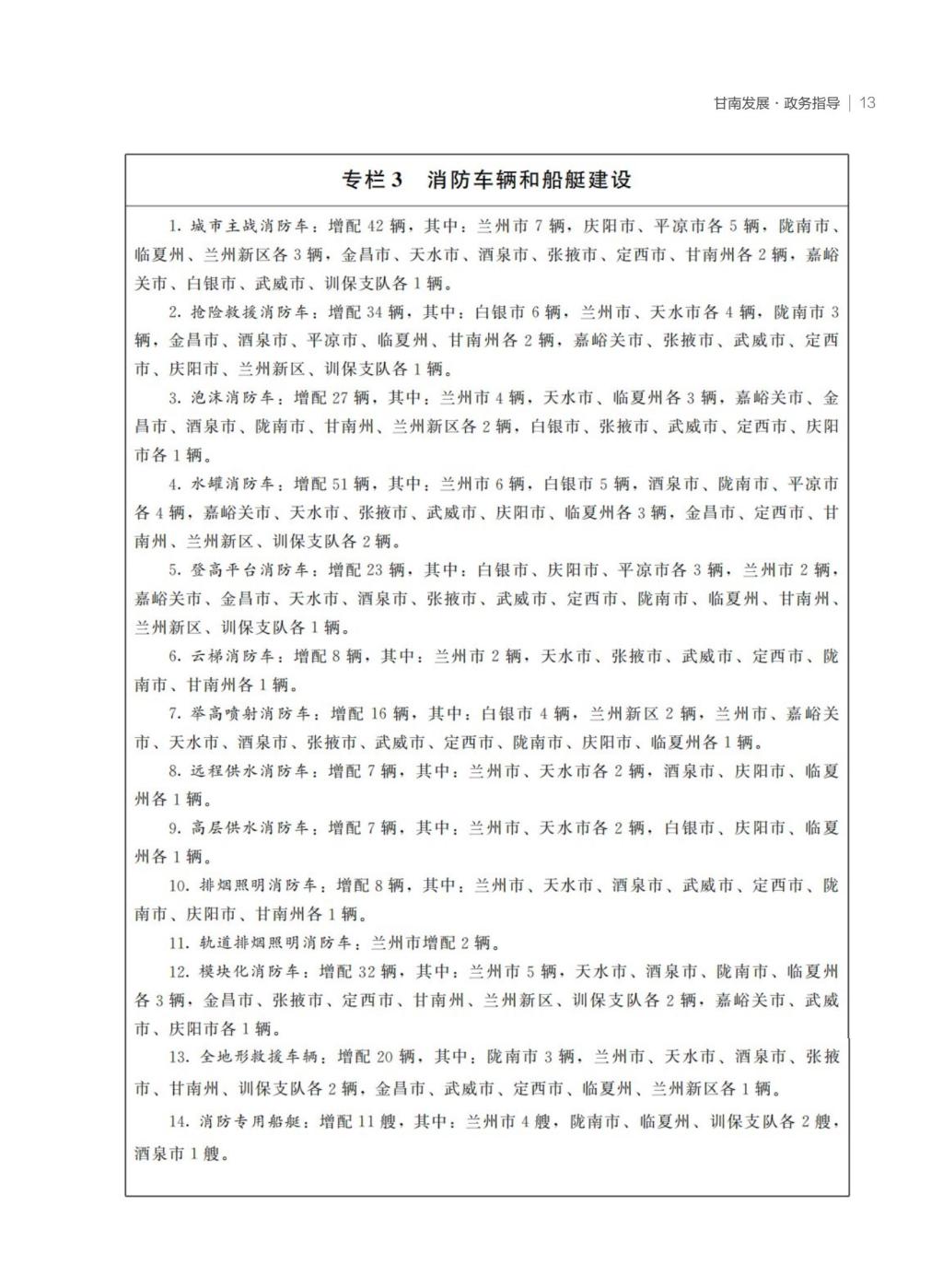 甘南发展·政务指导 | 13

专栏3 消防车辆和船艇建设

1. 城市主战消防车：增配42辆，其中：兰州市7辆，庆阳市、平凉市各5辆，陇南市、临夏州、兰州新区各3辆，金昌市、天水市、酒泉市、张掖市、定西市、甘南州各2辆，嘉峪关市、白银市、武威市、训保支队各1辆。

2. 抢险救援消防车：增配34辆，其中：白银市6辆，兰州市、天水市各4辆，陇南市3辆，金昌市、酒泉市、平凉市、临夏州、甘南州各2辆，嘉峪关市、张掖市、武威市、定西市、庆阳市、兰州新区、训保支队各1辆。

3. 泡沫消防车：增配27辆，其中：兰州市4辆，天水市、临夏州各3辆，嘉峪关市、金昌市、酒泉市、陇南市、甘南州、兰州新区各2辆，白银市、张掖市、武威市、定西市、庆阳市各1辆。

4. 水罐消防车：增配51辆，其中：兰州市6辆，白银市5辆，酒泉市、陇南市、平凉市各4辆，嘉峪关市、天水市、张掖市、武威市、庆阳市、临夏州各3辆，金昌市、定西市、甘南州、兰州新区、训保支队各2辆。

5. 登高平台消防车：增配23辆，其中：白银市、庆阳市、平凉市各3辆，兰州市2辆，嘉峪关市、金昌市、天水市、酒泉市、张掖市、武威市、定西市、陇南市、临夏州、甘南州、兰州新区、训保支队各1辆。

6. 云梯消防车：增配8辆，其中：兰州市2辆，天水市、张掖市、武威市、定西市、陇南市、甘南州各1辆。

7. 举高喷射消防车：增配16辆，其中：白银市4辆，兰州新区2辆，兰州市、嘉峪关市、天水市、酒泉市、张掖市、武威市、定西市、陇南市、庆阳市、临夏州各1辆。

8. 远程供水消防车：增配7辆，其中：兰州市、天水市各2辆，酒泉市、庆阳市、临夏州各1辆。

9. 高层供水消防车：增配7辆，其中：兰州市、天水市各2辆，白银市、庆阳市、临夏州各1辆。

10. 排烟照明消防车：增配8辆，其中：兰州市、天水市、酒泉市、武威市、定西市、陇南市、庆阳市、甘南州各1辆。

11. 轨道排烟照明消防车：兰州市增配2辆。

12. 模块化消防车：增配32辆，其中：兰州市5辆，天水市、酒泉市、陇南市、临夏州各3辆，金昌市、张掖市、定西市、甘南州、兰州新区、训保支队各2辆，嘉峪关市、武威市、庆阳市各1辆。

13. 全地形救援车辆：增配20辆，其中：陇南市3辆，兰州市、天水市、酒泉市、张掖市、甘南州、训保支队各2辆，金昌市、武威市、定西市、临夏州、兰州新区各1辆。

14. 消防专用船艇：增配11艘，其中：兰州市4艘，陇南市、临夏州、训保支队各2艘，酒泉市1艘。